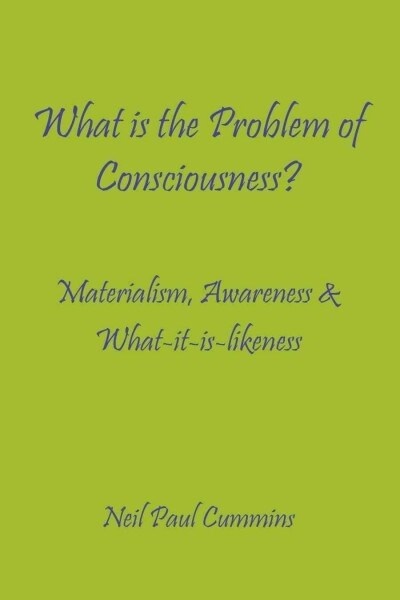 What is the Problem of Consciousness?

Materialism, Awareness & What-it-is-likeness

Neil Paul Cummins